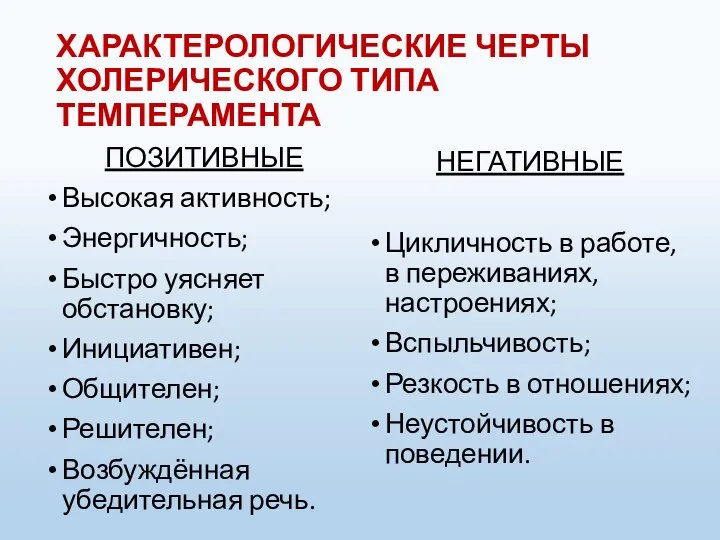 ХАРАКТЕРОЛОГИЧЕСКИЕ ЧЕРТЫ ХОЛЕРИЧЕСКОГО ТИПА ТЕМПЕРАМЕНТА

ПОЗИТИВНЫЕ

• Высокая активность;
• Энергичность;
• Быстро уясняет обстановку;
• Инициативен;
• Общителен;
• Решителен;
• Возбуждённая убедительная речь.

НЕГАТИВНЫЕ

• Цикличность в работе, в переживаниях, настроениях;
• Вспыльчивость;
• Резкость в отношениях;
• Неустойчивость в поведении.